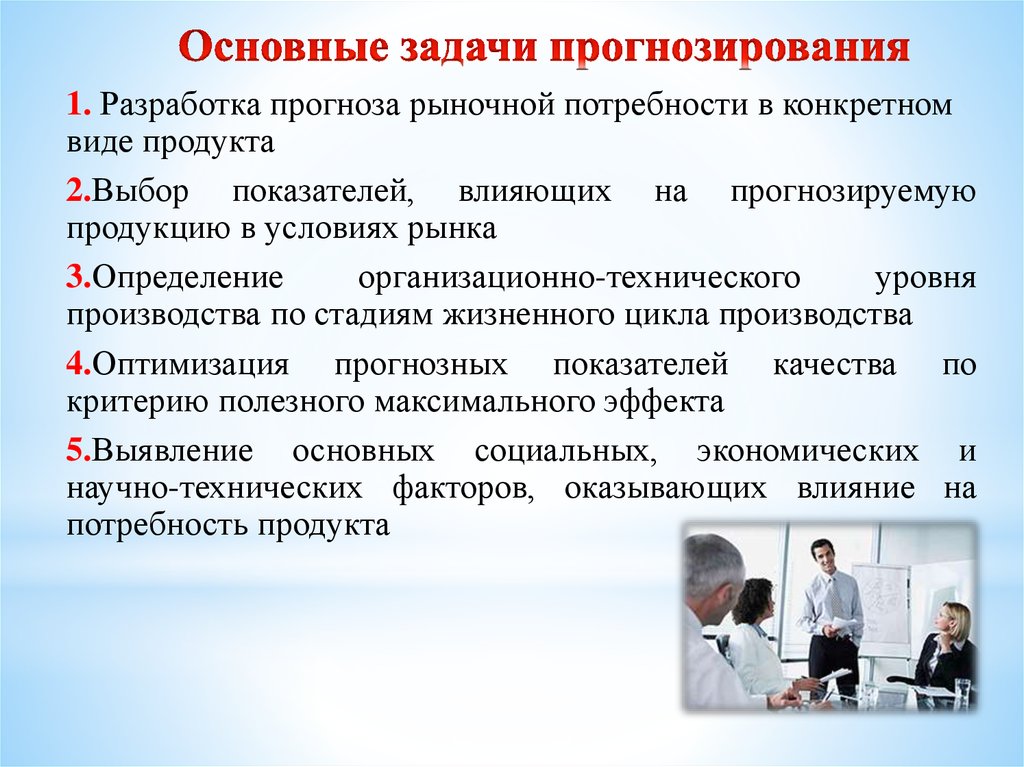 Основные задачи прогнозирования

1. Разработка прогноза рыночной потребности в конкретном виде продукта

2.Выбор показателей, влияющих на прогнозируемую продукцию в условиях рынка

3.Определение организационно-технического уровня производства по стадиям жизненного цикла производства

4.Оптимизация прогнозных показателей качества по критерию полезного максимального эффекта

5.Выявление основных социальных, экономических и научно-технических факторов, оказывающих влияние на потребность продукта